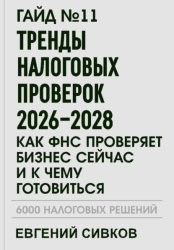 ГАЙД №11
ТРЕНДЫ НАЛОГОВЫХ ПРОВЕРОК 2026–2028
КАК ФНС ПРОВЕРЯЕТ БИЗНЕС СЕЙЧАС И К ЧЕМУ ГОТОВИТЬСЯ

6000 НАЛОГОВЫХ РЕШЕНИЙ

ЕВГЕНИЙ СИВКОВ